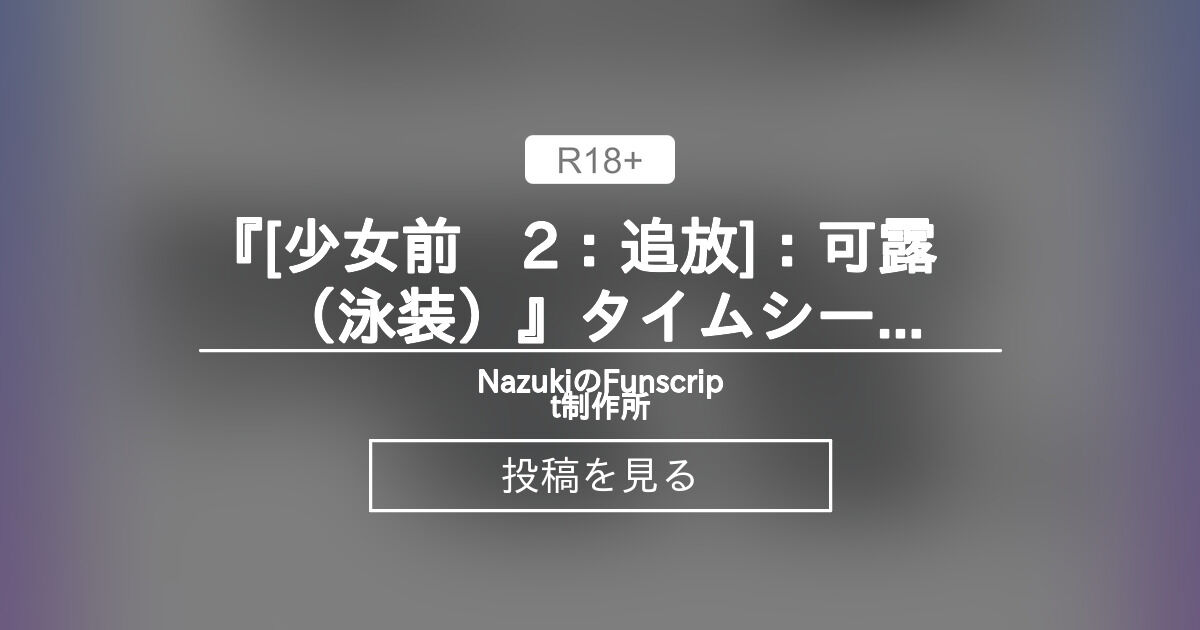 R18+

『[少女前　２：追放]：可露（泳装）』タイムシー...

NazukiのFunscript制作所

投稿を見る